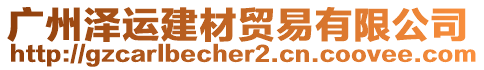 广州泽运建材贸易有限公司
http://gzcarlbecher2.cn.coovee.com